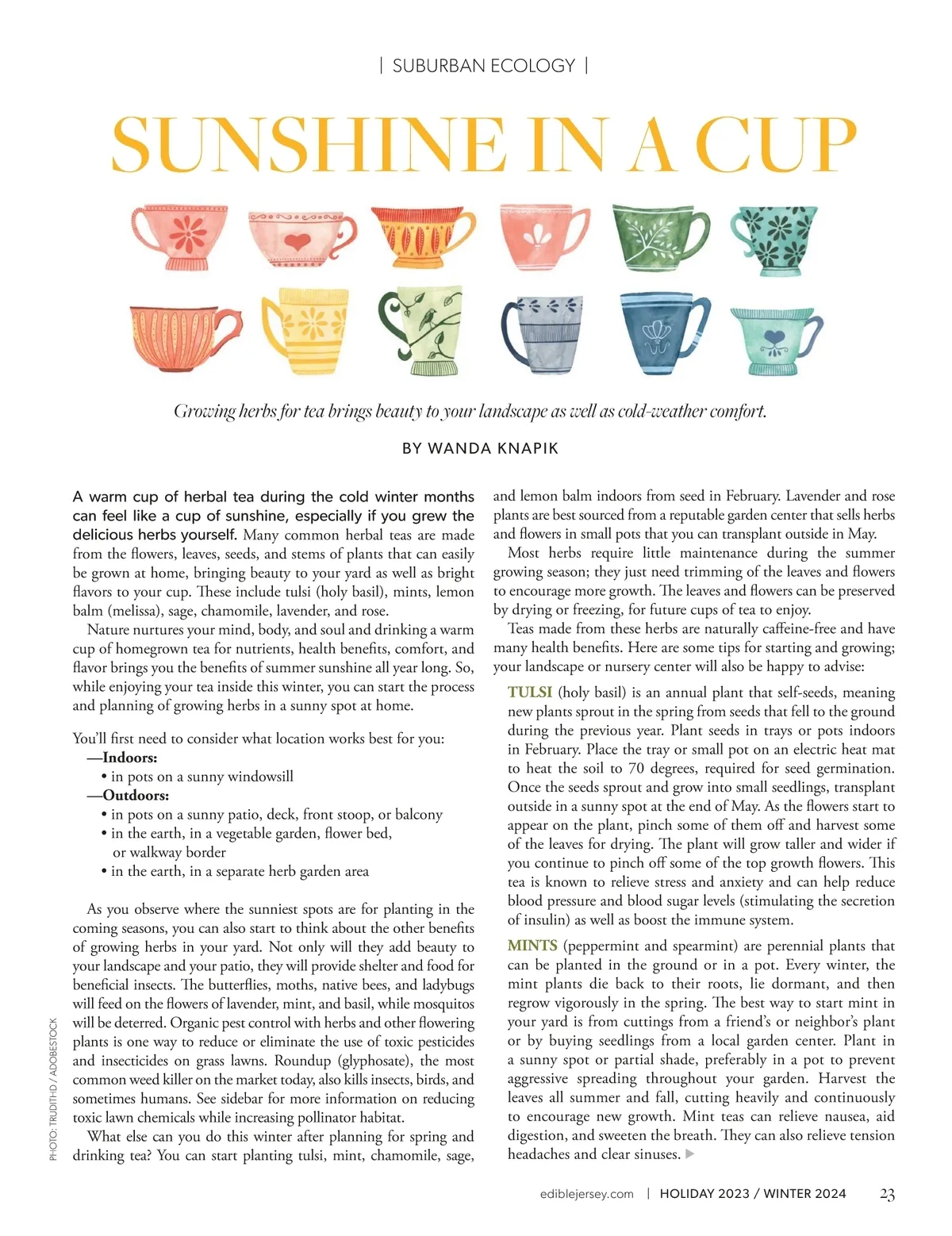 | SUBURBAN ECOLOGY |

SUNSHINE IN A CUP

Growing herbs for tea brings beauty to your landscape as well as cold-weather comfort.

BY WANDA KNAPIK

A warm cup of herbal tea during the cold winter months can feel like a cup of sunshine, especially if you grew the delicious herbs yourself. Many common herbal teas are made from the flowers, leaves, seeds, and stems of plants that can easily be grown at home, bringing beauty to your yard as well as bright flavors to your cup. These include tulsi (holy basil), mints, lemon balm (melissa), sage, chamomile, lavender, and rose.

Nature nurtures your mind, body, and soul and drinking a warm cup of homegrown tea for nutrients, health benefits, comfort, and flavor brings you the benefits of summer sunshine all year long. So, while enjoying your tea inside this winter, you can start the process and planning of growing herbs in a sunny spot at home.

You'll first need to consider what location works best for you:
—Indoors:
• in pots on a sunny windowsill
—Outdoors:
• in pots on a sunny patio, deck, front stoop, or balcony
• in the earth, in a vegetable garden, flower bed, or walkway border
• in the earth, in a separate herb garden area

As you observe where the sunniest spots are for planting in the coming seasons, you can also start to think about the other benefits of growing herbs in your yard. Not only will they add beauty to your landscape and your patio, they will provide shelter and food for beneficial insects. The butterflies, moths, native bees, and ladybugs will feed on the flowers of lavender, mint, and basil, while mosquitos will be deterred. Organic pest control with herbs and other flowering plants is one way to reduce or eliminate the use of toxic pesticides and insecticides on grass lawns. Roundup (glyphosate), the most common weed killer on the market today, also kills insects, birds, and sometimes humans. See sidebar for more information on reducing toxic lawn chemicals while increasing pollinator habitat.

What else can you do this winter after planning for spring and drinking tea? You can start planting tulsi, mint, chamomile, sage, and lemon balm indoors from seed in February. Lavender and rose plants are best sourced from a reputable garden center that sells herbs and flowers in small pots that you can transplant outside in May.

Most herbs require little maintenance during the summer growing season; they just need trimming of the leaves and flowers to encourage more growth. The leaves and flowers can be preserved by drying or freezing, for future cups of tea to enjoy.

Teas made from these herbs are naturally caffeine-free and have many health benefits. Here are some tips for starting and growing; your landscape or nursery center will also be happy to advise:

TULSI (holy basil) is an annual plant that self-seeds, meaning new plants sprout in the spring from seeds that fell to the ground during the previous year. Plant seeds in trays or pots indoors in February. Place the tray or small pot on an electric heat mat to heat the soil to 70 degrees, required for seed germination. Once the seeds sprout and grow into small seedlings, transplant outside in a sunny spot at the end of May. As the flowers start to appear on the plant, pinch some of them off and harvest some of the leaves for drying. The plant will grow taller and wider if you continue to pinch off some of the top growth flowers. This tea is known to relieve stress and anxiety and can help reduce blood pressure and blood sugar levels (stimulating the secretion of insulin) as well as boost the immune system.

MINTS (peppermint and spearmint) are perennial plants that can be planted in the ground or in a pot. Every winter, the mint plants die back to their roots, lie dormant, and then regrow vigorously in the spring. The best way to start mint in your yard is from cuttings from a friend's or neighbor's plant or by buying seedlings from a local garden center. Plant in a sunny spot or partial shade, preferably in a pot to prevent aggressive spreading throughout your garden. Harvest the leaves all summer and fall, cutting heavily and continuously to encourage new growth. Mint teas can relieve nausea, aid digestion, and sweeten the breath. They can also relieve tension headaches and clear sinuses.

PHOTO: TRUDITHD / ADOBESTOCK

ediblejersey.com | HOLIDAY 2023 / WINTER 2024 23